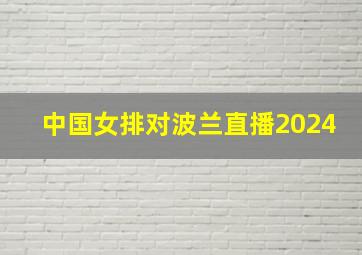 中国女排对波兰直播2024